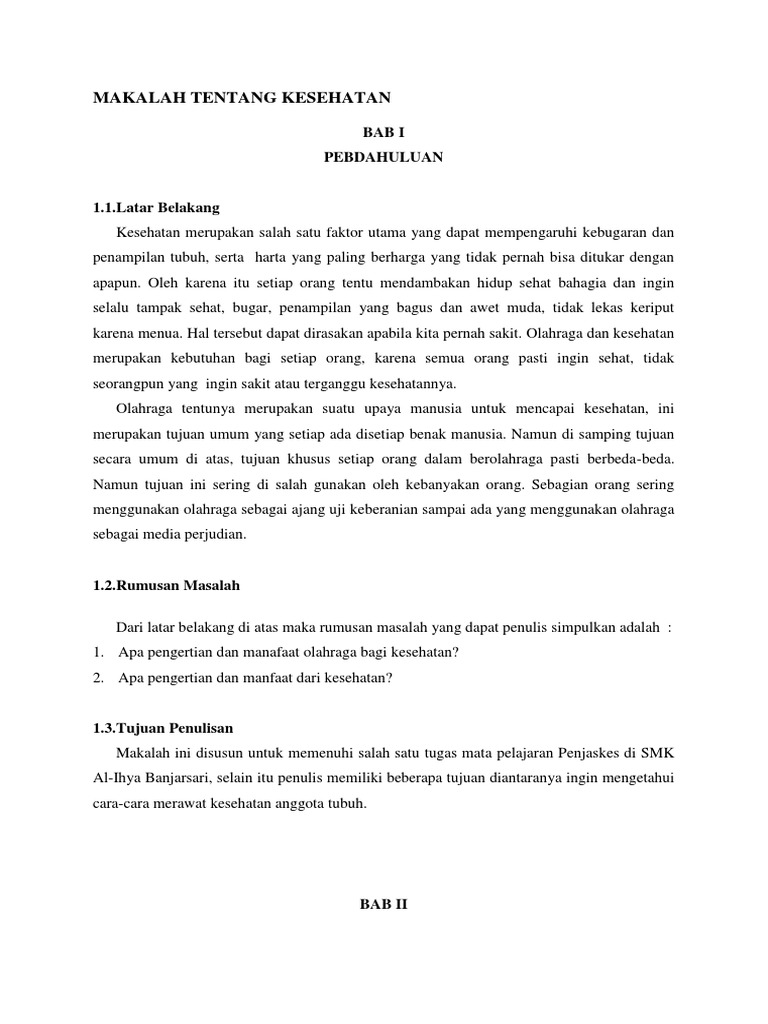 MAKALAH TENTANG KESEHATAN

BAB I

PEBDAHULUAN

1.1.Latar Belakang

Kesehatan merupakan salah satu faktor utama yang dapat mempengaruhi kebugaran dan penampilan tubuh, serta harta yang paling berharga yang tidak pernah bisa ditukar dengan apapun. Oleh karena itu setiap orang tentu mendambakan hidup sehat bahagia dan ingin selalu tampak sehat, bugar, penampilan yang bagus dan awet muda, tidak lekas keriput karena menua. Hal tersebut dapat dirasakan apabila kita pernah sakit. Olahraga dan kesehatan merupakan kebutuhan bagi setiap orang, karena semua orang pasti ingin sehat, tidak seorangpun yang ingin sakit atau terganggu kesehatannya.

Olahraga tentunya merupakan suatu upaya manusia untuk mencapai kesehatan, ini merupakan tujuan umum yang setiap ada disetiap benak manusia. Namun di samping tujuan secara umum di atas, tujuan khusus setiap orang dalam berolahraga pasti berbeda-beda. Namun tujuan ini sering di salah gunakan oleh kebanyakan orang. Sebagian orang sering menggunakan olahraga sebagai ajang uji keberanian sampai ada yang menggunakan olahraga sebagai media perjudian.

1.2.Rumusan Masalah

Dari latar belakang di atas maka rumusan masalah yang dapat penulis simpulkan adalah :

1. Apa pengertian dan manafaat olahraga bagi kesehatan?

2. Apa pengertian dan manfaat dari kesehatan?

1.3.Tujuan Penulisan

Makalah ini disusun untuk memenuhi salah satu tugas mata pelajaran Penjaskes di SMK Al-Ihya Banjarsari, selain itu penulis memiliki beberapa tujuan diantaranya ingin mengetahui cara-cara merawat kesehatan anggota tubuh.

BAB II